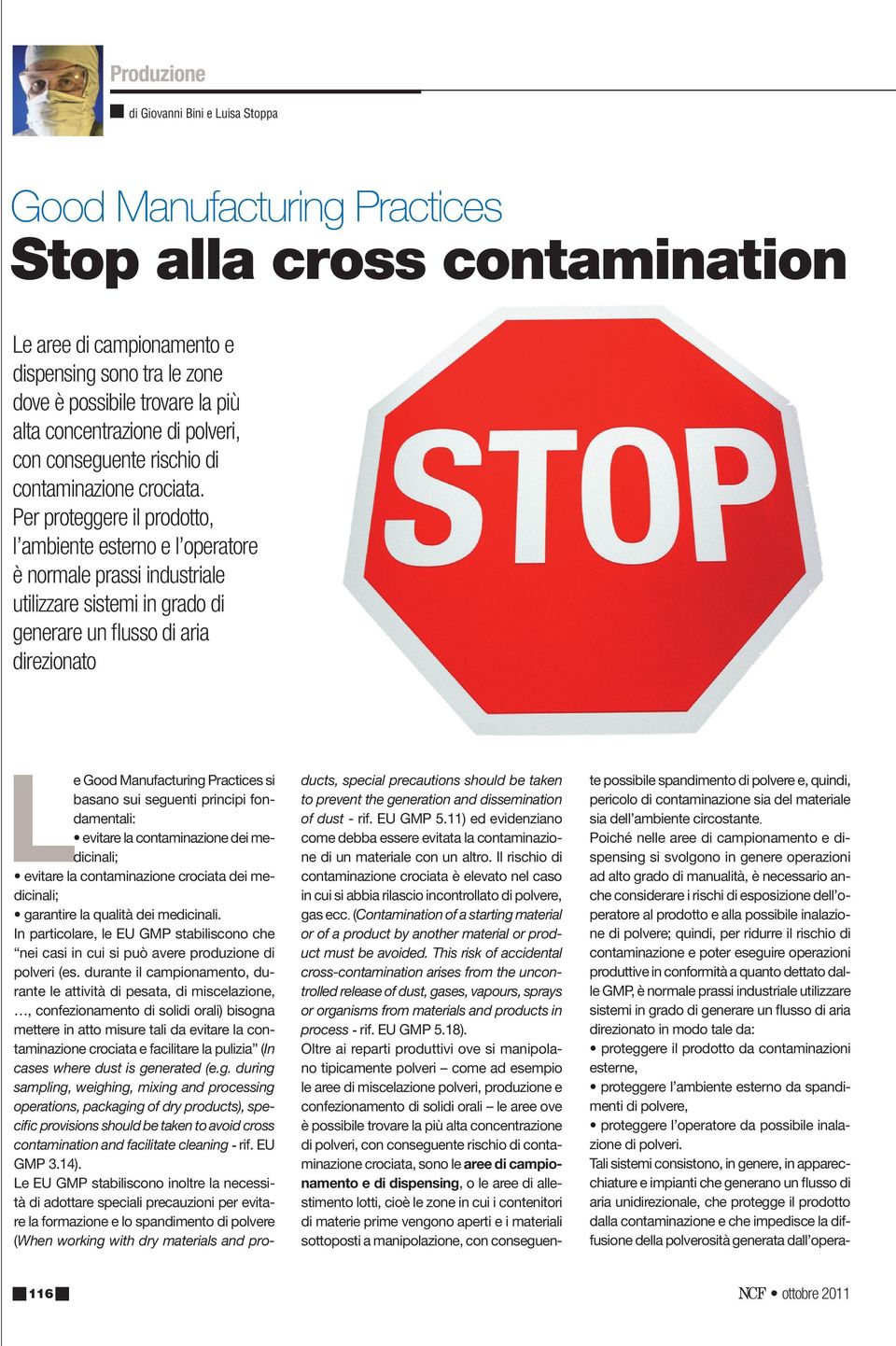 Produzione

di Giovanni Bini e Luisa Stoppa

Good Manufacturing Practices
Stop alla cross contamination

Le aree di campionamento e dispensing sono tra le zone dove è possibile trovare la più alta concentrazione di polveri, con conseguente rischio di contaminazione crociata. Per proteggere il prodotto, l'ambiente esterno e l'operatore è normale prassi industriale utilizzare sistemi in grado di generare un flusso di aria direzionato

STOP

Le Good Manufacturing Practices si basano sui seguenti principi fondamentali:
• evitare la contaminazione dei medicinali;
• evitare la contaminazione crociata dei medicinali;
• garantire la qualità dei medicinali.
In particolare, le EU GMP stabiliscono che "nei casi in cui si può avere produzione di polveri (es. durante il campionamento, durante le attività di pesata, di miscelazione, ..., confezionamento di solidi orali) bisogna mettere in atto misure tali da evitare la contaminazione crociata e facilitare la pulizia" (In cases where dust is generated (e.g. during sampling, weighing, mixing and processing operations, packaging of dry products), specific provisions should be taken to avoid cross contamination and facilitate cleaning - rif. EU GMP 3.14).
Le EU GMP stabiliscono inoltre la necessità di adottare speciali precauzioni per evitare la formazione e lo spandimento di polvere (When working with dry materials and products, special precautions should be taken to prevent the generation and dissemination of dust - rif. EU GMP 5.11) ed evidenziano come debba essere evitata la contaminazione di un materiale con un altro. Il rischio di contaminazione crociata è elevato nel caso in cui si abbia rilascio incontrollato di polvere, gas ecc. (Contamination of a starting material or of a product by another material or product must be avoided. This risk of accidental cross-contamination arises from the uncontrolled release of dust, gases, vapours, sprays or organisms from materials and products in process - rif. EU GMP 5.18).
Oltre ai reparti produttivi ove si manipolano tipicamente polveri – come ad esempio le aree di miscelazione polveri, produzione e confezionamento di solidi orali – le aree ove è possibile trovare la più alta concentrazione di polveri, con conseguente rischio di contaminazione crociata, sono le aree di campionamento e di dispensing, o le aree di allestimento lotti, cioè le zone in cui i contenitori di materie prime vengono aperti e i materiali sottoposti a manipolazione, con conseguente possibile spandimento di polvere e, quindi, pericolo di contaminazione sia del materiale sia dell'ambiente circostante.
Poiché nelle aree di campionamento e dispensing si svolgono in genere operazioni ad alto grado di manualità, è necessario anche considerare i rischi di esposizione dell'operatore al prodotto e alla possibile inalazione di polvere; quindi, per ridurre il rischio di contaminazione e poter eseguire operazioni produttive in conformità a quanto dettato dalle GMP, è normale prassi industriale utilizzare sistemi in grado di generare un flusso di aria direzionato in modo tale da:
• proteggere il prodotto da contaminazioni esterne,
• proteggere l'ambiente esterno da spandimenti di polvere,
• proteggere l'operatore da possibile inalazione di polveri.
Tali sistemi consistono, in genere, in apparecchiature e impianti che generano un flusso di aria unidirezionale, che protegge il prodotto dalla contaminazione e che impedisce la diffusione della polverosità generata dall'opera-

116

NCF • ottobre 2011